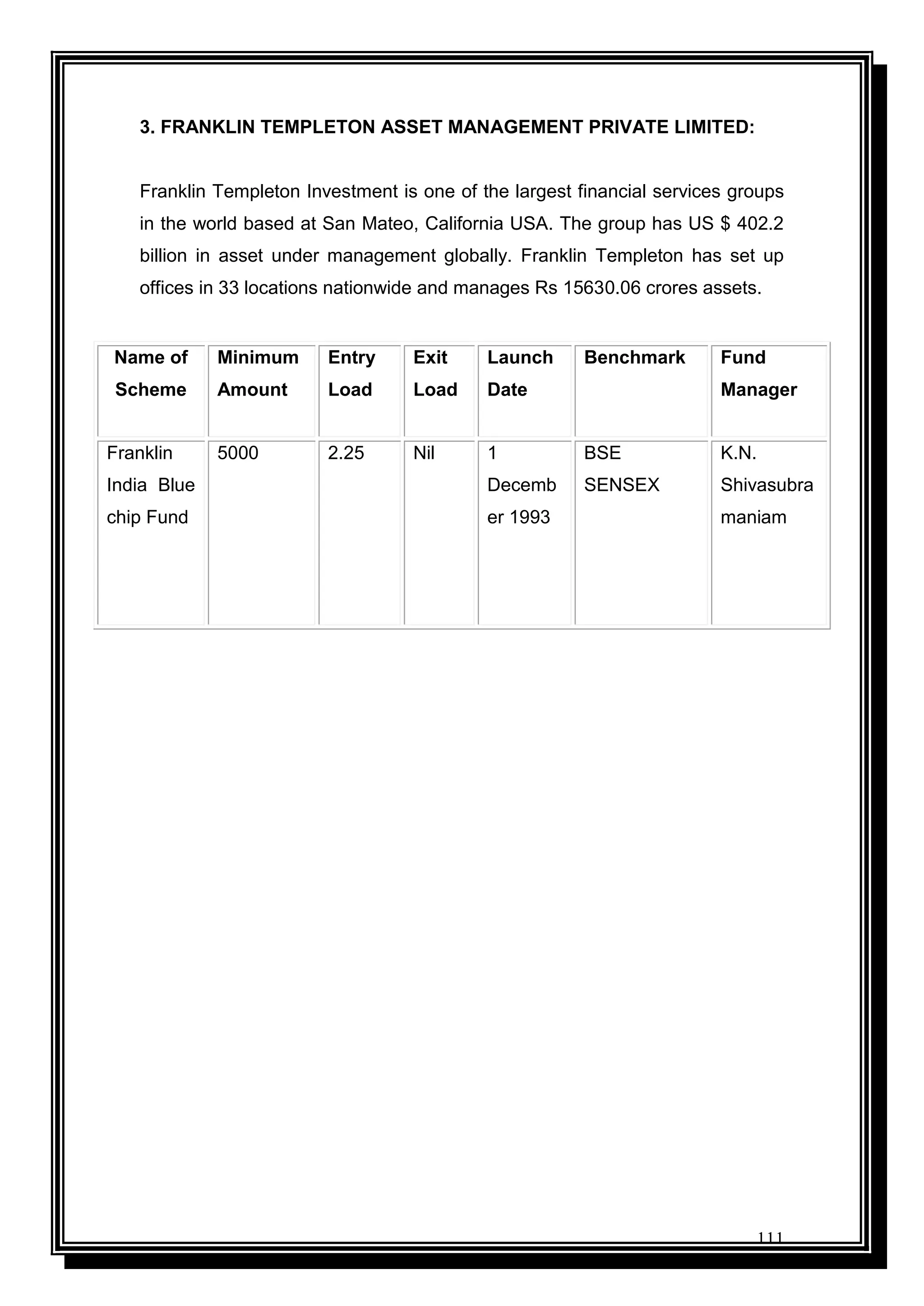 3. FRANKLIN TEMPLETON ASSET MANAGEMENT PRIVATE LIMITED:

Franklin Templeton Investment is one of the largest financial services groups in the world based at San Mateo, California USA. The group has US $ 402.2 billion in asset under management globally. Franklin Templeton has set up offices in 33 locations nationwide and manages Rs 15630.06 crores assets.

| Name of Scheme | Minimum Amount | Entry Load | Exit Load | Launch Date | Benchmark | Fund Manager |
|---|---|---|---|---|---|---|
| Franklin India Blue chip Fund | 5000 | 2.25 | Nil | 1 December 1993 | BSE SENSEX | K.N. Shivasubramaniam |

111